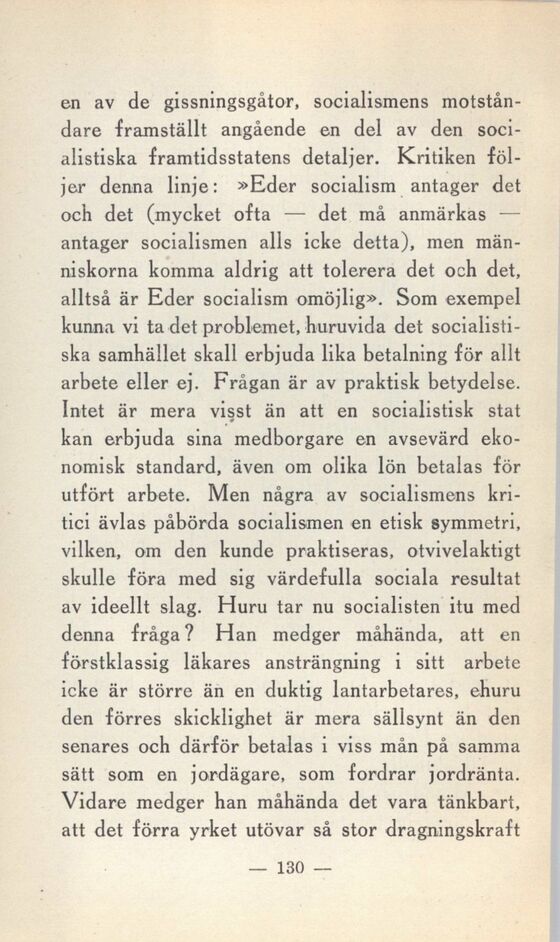 en av de gissningsgåtor, socialismens motståndare framställt angående en del av den socialistiska framtidsstatens detaljer. Kritiken följer denna linje: »Eder socialism antager det och det (mycket ofta — det må anmärkas — antager socialismen alls icke detta), men människorna komma aldrig att tolerera det och det, alltså är Eder socialism omöjlig». Som exempel kunna vi ta det problemet, huruvida det socialistiska samhället skall erbjuda lika betalning för allt arbete eller ej. Frågan är av praktisk betydelse. Intet är mera visst än att en socialistisk stat kan erbjuda sina medborgare en avsevärd ekonomisk standard, även om olika lön betalas för utfört arbete. Men några av socialismens kritici ävlas påbörda socialismen en etisk symmetri, vilken, om den kunde praktiseras, otvivelaktigt skulle föra med sig värdefulla sociala resultat av ideellt slag. Huru tar nu socialisten itu med denna fråga? Han medger måhända, att en förstklassig läkares ansträngning i sitt arbete icke är större än en duktig lantarbetares, ehuru den förres skicklighet är mera sällsynt än den senares och därför betalas i viss mån på samma sätt som en jordägare, som fordrar jordränta. Vidare medger han måhända det vara tänkbart, att det förra yrket utövar så stor dragningskraft

— 130 —